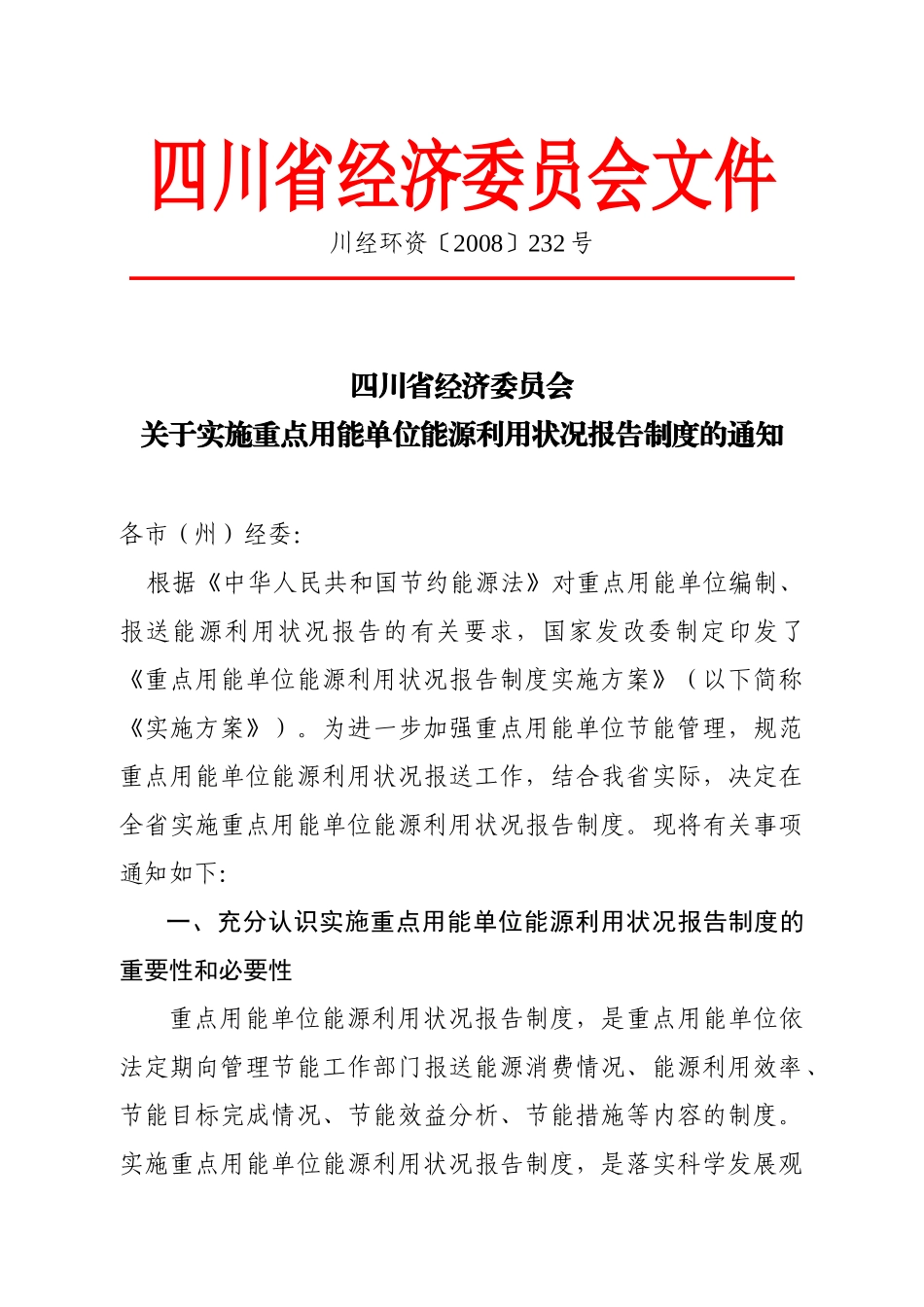 四川省经济委员会文件

川经环资〔2008〕232 号

四川省经济委员会
关于实施重点用能单位能源利用状况报告制度的通知

各市（州）经委:

根据《中华人民共和国节约能源法》对重点用能单位编制、报送能源利用状况报告的有关要求，国家发改委制定印发了《重点用能单位能源利用状况报告制度实施方案》（以下简称《实施方案》）。为进一步加强重点用能单位节能管理，规范重点用能单位能源利用状况报送工作，结合我省实际，决定在全省实施重点用能单位能源利用状况报告制度。现将有关事项通知如下:

一、充分认识实施重点用能单位能源利用状况报告制度的重要性和必要性

重点用能单位能源利用状况报告制度，是重点用能单位依法定期向管理节能工作部门报送能源消费情况、能源利用效率、节能目标完成情况、节能效益分析、节能措施等内容的制度。实施重点用能单位能源利用状况报告制度，是落实科学发展观